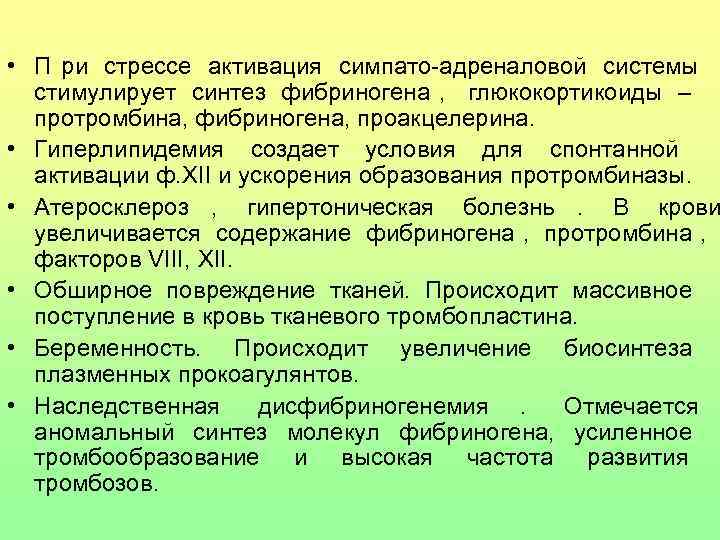 • П ри стрессе активация симпато-адреналовой системы стимулирует синтез фибриногена , глюкокортикоиды – протромбина, фибриногена, проакцелерина.
• Гиперлипидемия создает условия для спонтанной активации ф.XII и ускорения образования протромбиназы.
• Атеросклероз , гипертоническая болезнь . В крови увеличивается содержание фибриногена , протромбина , факторов VIII, XII.
• Обширное повреждение тканей. Происходит массивное поступление в кровь тканевого тромбопластина.
• Беременность. Происходит увеличение биосинтеза плазменных прокоагулянтов.
• Наследственная дисфибриногенемия . Отмечается аномальный синтез молекул фибриногена, усиленное тромбообразование и высокая частота развития тромбозов.